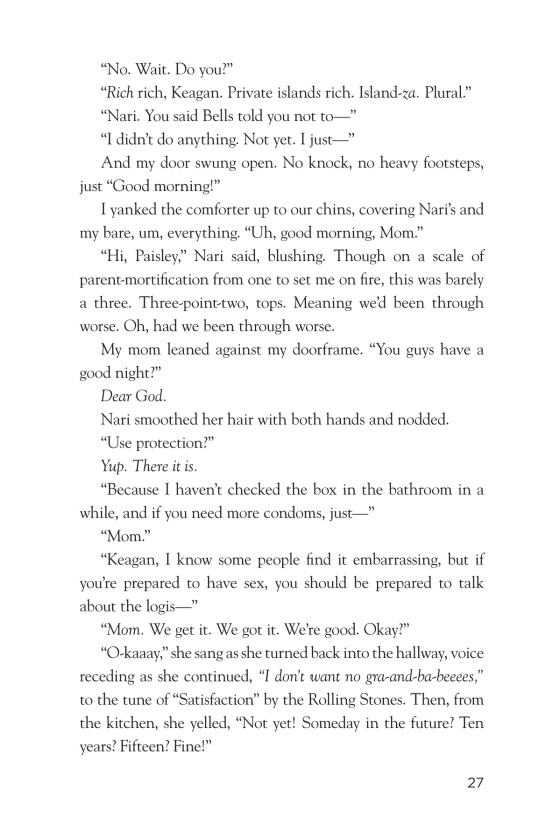 "No. Wait. Do you?"

"Rich rich, Keagan. Private islands rich. Island-za. Plural."

"Nari. You said Bells told you not to—"

"I didn't do anything. Not yet. I just—"

And my door swung open. No knock, no heavy footsteps, just "Good morning!"

I yanked the comforter up to our chins, covering Nari's and my bare, um, everything. "Uh, good morning, Mom."

"Hi, Paisley," Nari said, blushing. Though on a scale of parent-mortification from one to set me on fire, this was barely a three. Three-point-two, tops. Meaning we'd been through worse. Oh, had we been through worse.

My mom leaned against my doorframe. "You guys have a good night?"

Dear God.

Nari smoothed her hair with both hands and nodded.

"Use protection?"

Yup. There it is.

"Because I haven't checked the box in the bathroom in a while, and if you need more condoms, just—"

"Mom."

"Keagan, I know some people find it embarrassing, but if you're prepared to have sex, you should be prepared to talk about the logis—"

"Mom. We get it. We got it. We're good. Okay?"

"O-kaaay," she sang as she turned back into the hallway, voice receding as she continued, "I don't want no gra-and-ba-beeees," to the tune of "Satisfaction" by the Rolling Stones. Then, from the kitchen, she yelled, "Not yet! Someday in the future? Ten years? Fifteen? Fine!"

27